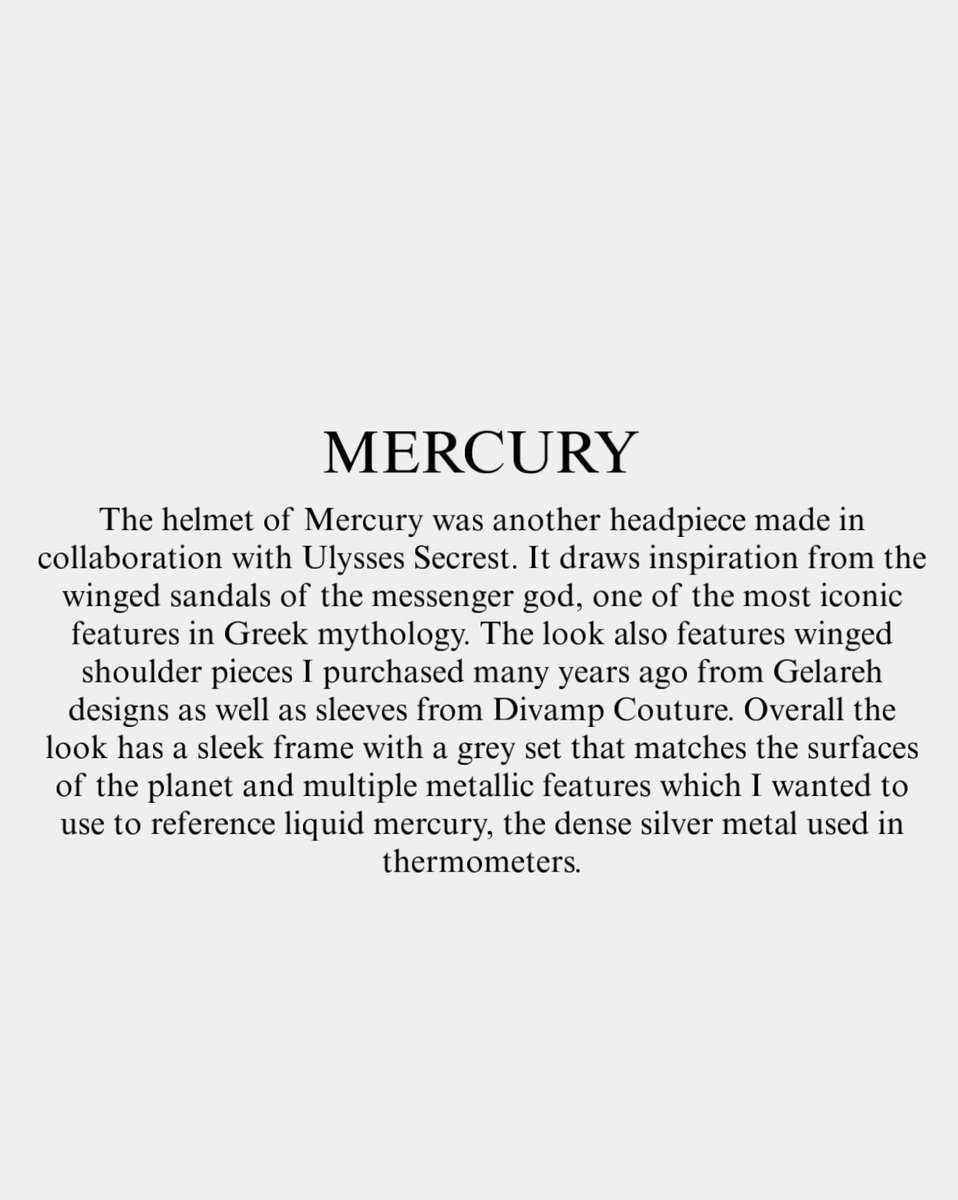 MERCURY

The helmet of Mercury was another headpiece made in collaboration with Ulysses Secrest. It draws inspiration from the winged sandals of the messenger god, one of the most iconic features in Greek mythology. The look also features winged shoulder pieces I purchased many years ago from Gelareh designs as well as sleeves from Divamp Couture. Overall the look has a sleek frame with a grey set that matches the surfaces of the planet and multiple metallic features which I wanted to use to reference liquid mercury, the dense silver metal used in thermometers.